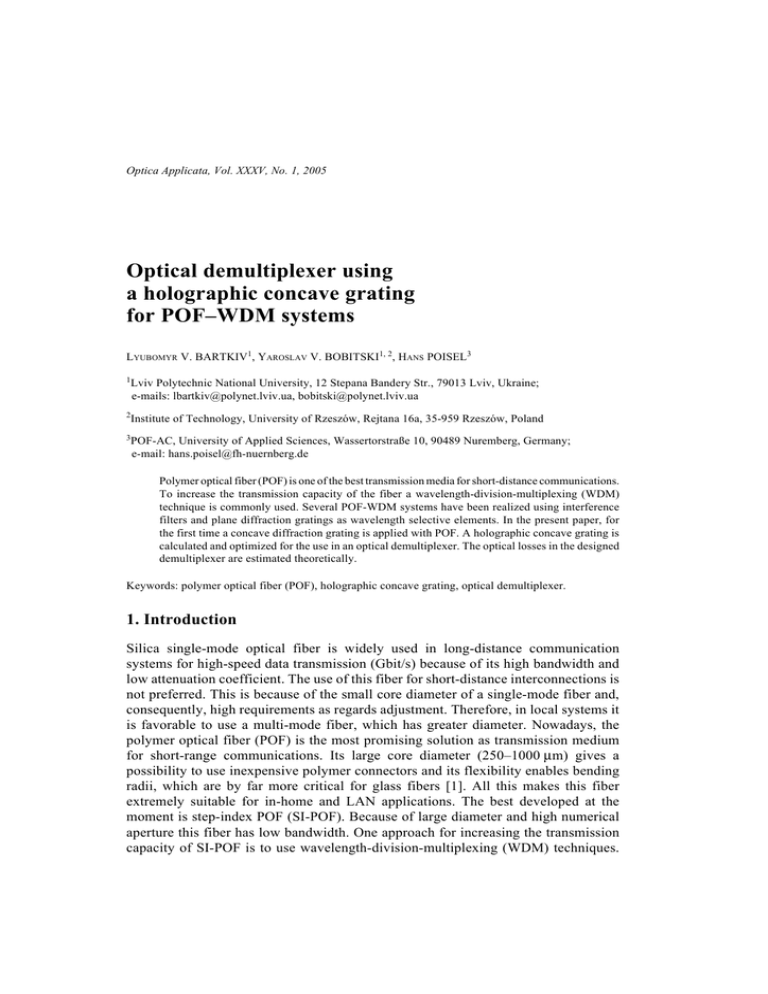 Optica Applicata, Vol. XXXV, No. 1, 2005

Optical demultiplexer using a holographic concave grating for POF–WDM systems

LYUBOMYR V. BARTKIV$^1$, YAROSLAV V. BOBITSKI$^{1, 2}$, HANS POISEL$^3$

$^1$Lviv Polytechnic National University, 12 Stepana Bandery Str., 79013 Lviv, Ukraine; e-mails: lbartkiv@polynet.lviv.ua, bobitski@polynet.lviv.ua

$^2$Institute of Technology, University of Rzeszów, Rejtana 16a, 35-959 Rzeszów, Poland

$^3$POF-AC, University of Applied Sciences, Wassertorstraße 10, 90489 Nuremberg, Germany; e-mail: hans.poisel@fh-nuernberg.de

Polymer optical fiber (POF) is one of the best transmission media for short-distance communications. To increase the transmission capacity of the fiber a wavelength-division-multiplexing (WDM) technique is commonly used. Several POF-WDM systems have been realized using interference filters and plane diffraction gratings as wavelength selective elements. In the present paper, for the first time a concave diffraction grating is applied with POF. A holographic concave grating is calculated and optimized for the use in an optical demultiplexer. The optical losses in the designed demultiplexer are estimated theoretically.

Keywords: polymer optical fiber (POF), holographic concave grating, optical demultiplexer.

1. Introduction

Silica single-mode optical fiber is widely used in long-distance communication systems for high-speed data transmission (Gbit/s) because of its high bandwidth and low attenuation coefficient. The use of this fiber for short-distance interconnections is not preferred. This is because of the small core diameter of a single-mode fiber and, consequently, high requirements as regards adjustment. Therefore, in local systems it is favorable to use a multi-mode fiber, which has greater diameter. Nowadays, the polymer optical fiber (POF) is the most promising solution as transmission medium for short-range communications. Its large core diameter (250–1000 μm) gives a possibility to use inexpensive polymer connectors and its flexibility enables bending radii, which are by far more critical for glass fibers [1]. All this makes this fiber extremely suitable for in-home and LAN applications. The best developed at the moment is step-index POF (SI-POF). Because of large diameter and high numerical aperture this fiber has low bandwidth. One approach for increasing the transmission capacity of SI-POF is to use wavelength-division-multiplexing (WDM) techniques.